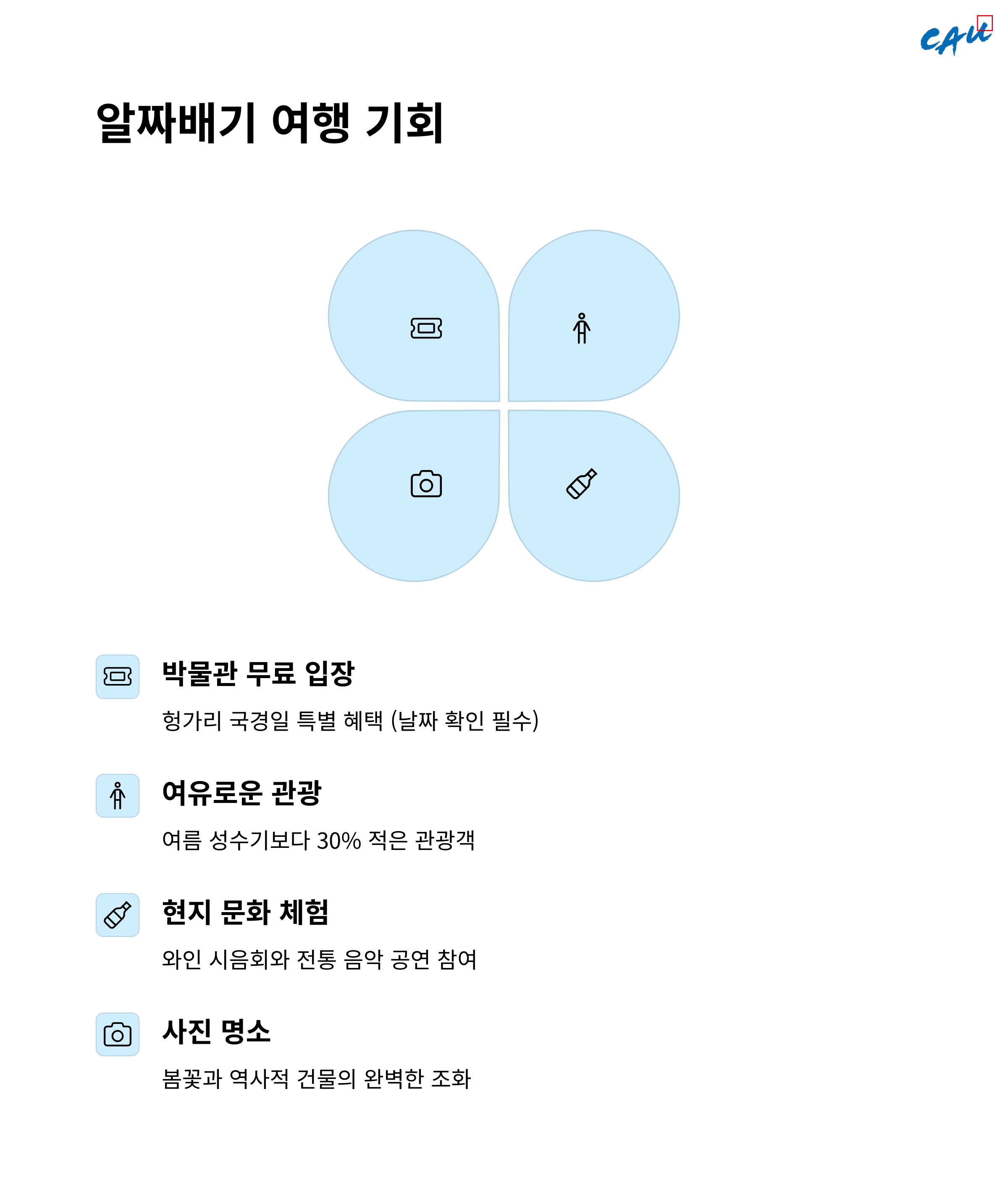 CAU

알짜배기 여행 기회

박물관 무료 입장

헝가리 국경일 특별 혜택 (날짜 확인 필수)

여유로운 관광

여름 성수기보다 30% 적은 관광객

현지 문화 체험

와인 시음회와 전통 음악 공연 참여

사진 명소

봄꽃과 역사적 건물의 완벽한 조화